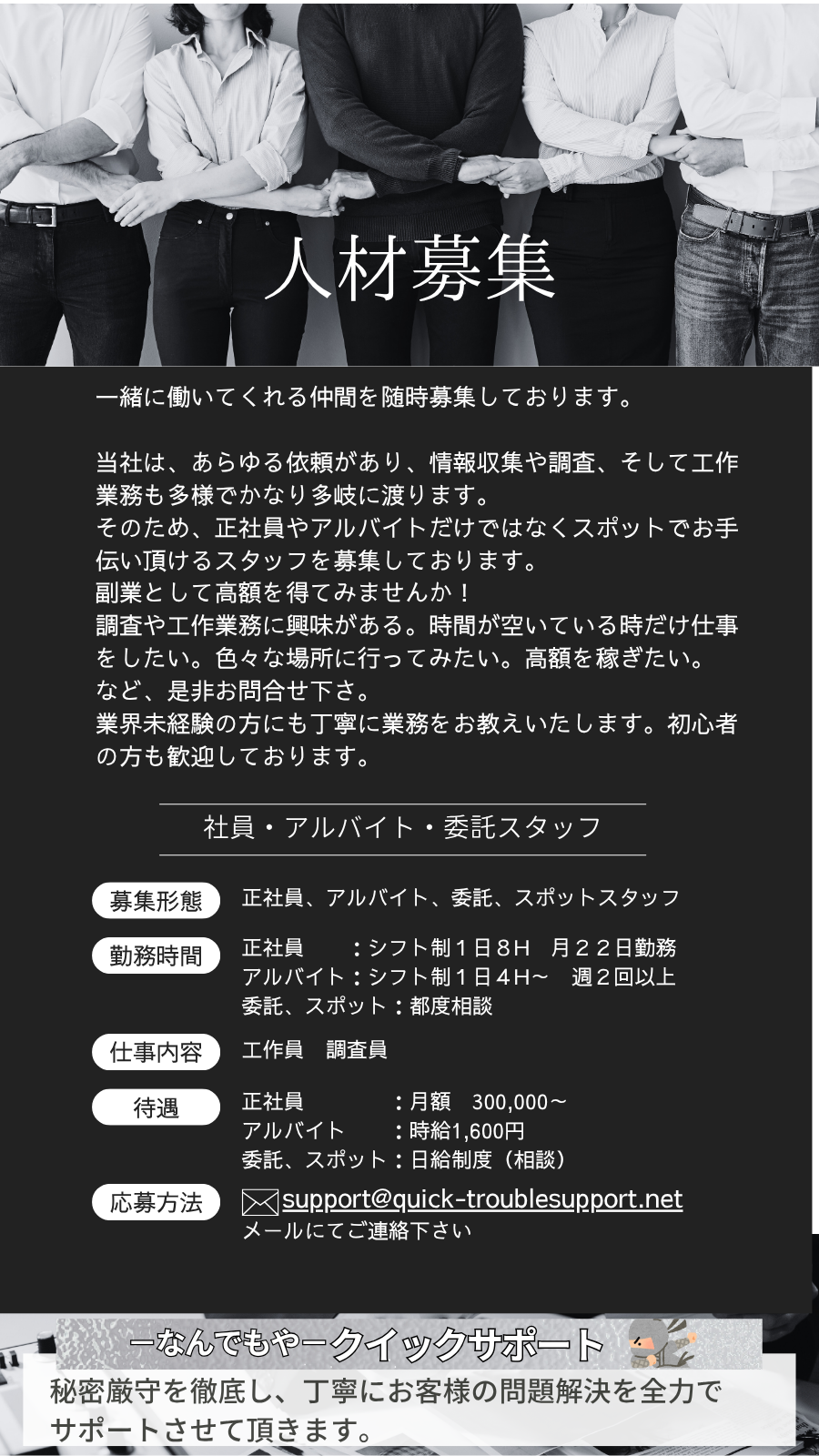 人材募集

一緒に働いてくれる仲間を随時募集しております。

当社は、あらゆる依頼があり、情報収集や調査、そして工作業務も多様でかなり多岐に渡ります。
そのため、正社員やアルバイトだけではなくスポットでお手伝い頂けるスタッフを募集しております。
副業として高額を得てみませんか！
調査や工作業務に興味がある。時間が空いている時だけ仕事をしたい。色々な場所に行ってみたい。高額を稼ぎたい。
など、是非お問合せ下さ。
業界未経験の方にも丁寧に業務をお教えいたします。初心者の方も歓迎しております。

社員・アルバイト・委託スタッフ

募集形態
正社員、アルバイト、委託、スポットスタッフ

勤務時間
正社員　：シフト制１日８H　月２２日勤務
アルバイト：シフト制１日４H~　週２回以上
委託、スポット：都度相談

仕事内容
工作員　調査員

待遇
正社員　：月額　300,000～
アルバイト　：時給1,600円
委託、スポット：日給制度（相談）

応募方法
support@quick-troublesupport.net
メールにてご連絡下さい

ーなんでもやークイックサポート
秘密厳守を徹底し、丁寧にお客様の問題解決を全力でサポートさせて頂きます。